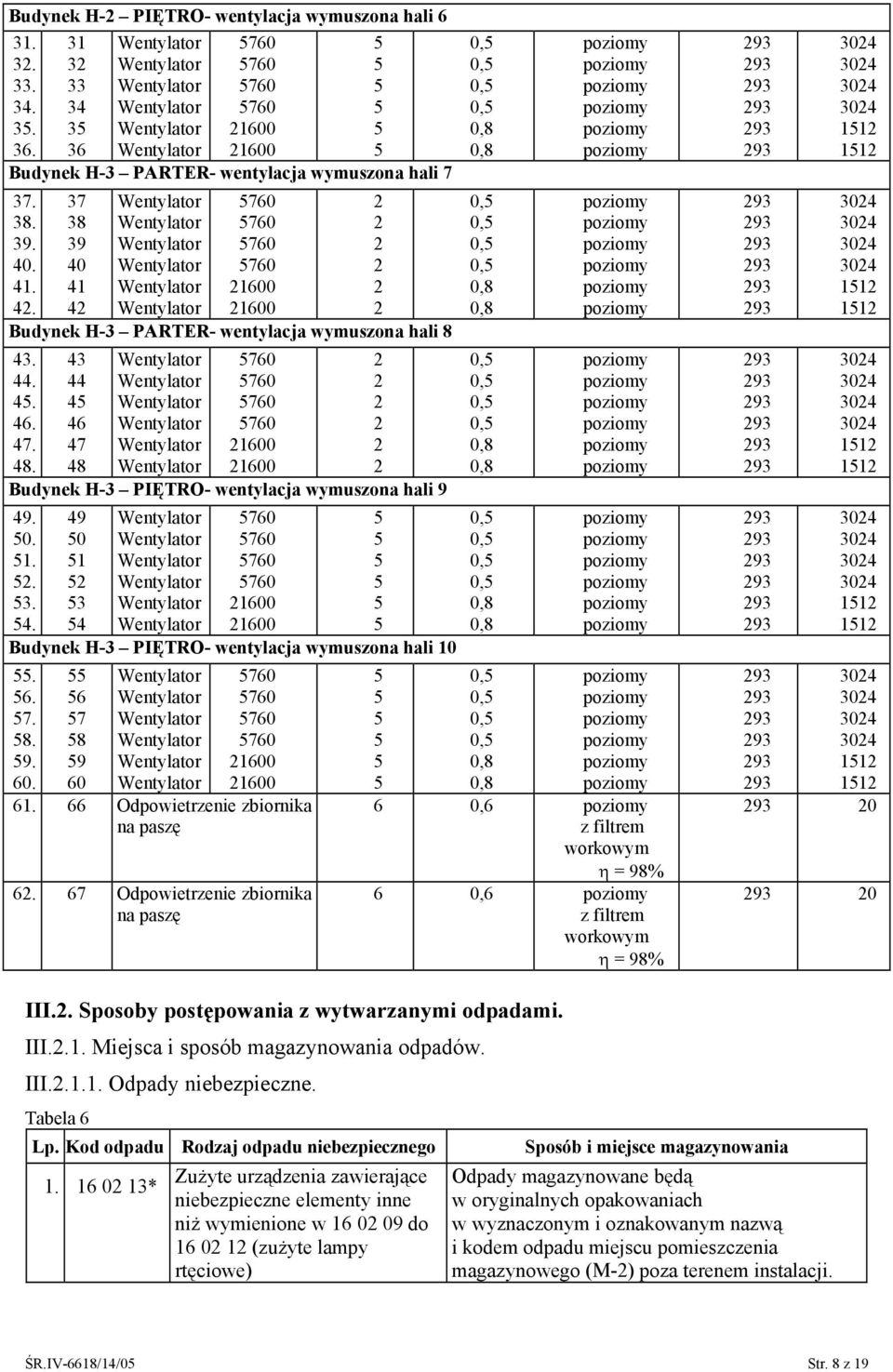 | Budynek H-2 – PIĘTRO- wentylacja wymuszona hali 6 | | | | | | | | |
|---|---|---|---|---|---|---|---|---|
| 31. | 31 | Wentylator | 5760 | 5 | 0,5 | poziomy | 293 | 3024 |
| 32. | 32 | Wentylator | 5760 | 5 | 0,5 | poziomy | 293 | 3024 |
| 33. | 33 | Wentylator | 5760 | 5 | 0,5 | poziomy | 293 | 3024 |
| 34. | 34 | Wentylator | 5760 | 5 | 0,5 | poziomy | 293 | 3024 |
| 35. | 35 | Wentylator | 21600 | 5 | 0,8 | poziomy | 293 | 1512 |
| 36. | 36 | Wentylator | 21600 | 5 | 0,8 | poziomy | 293 | 1512 |
| Budynek H-3 – PARTER- wentylacja wymuszona hali 7 | | | | | | | | |
| 37. | 37 | Wentylator | 5760 | 2 | 0,5 | poziomy | 293 | 3024 |
| 38. | 38 | Wentylator | 5760 | 2 | 0,5 | poziomy | 293 | 3024 |
| 39. | 39 | Wentylator | 5760 | 2 | 0,5 | poziomy | 293 | 3024 |
| 40. | 40 | Wentylator | 5760 | 2 | 0,5 | poziomy | 293 | 3024 |
| 41. | 41 | Wentylator | 21600 | 2 | 0,8 | poziomy | 293 | 1512 |
| 42. | 42 | Wentylator | 21600 | 2 | 0,8 | poziomy | 293 | 1512 |
| Budynek H-3 – PARTER- wentylacja wymuszona hali 8 | | | | | | | | |
| 43. | 43 | Wentylator | 5760 | 2 | 0,5 | poziomy | 293 | 3024 |
| 44. | 44 | Wentylator | 5760 | 2 | 0,5 | poziomy | 293 | 3024 |
| 45. | 45 | Wentylator | 5760 | 2 | 0,5 | poziomy | 293 | 3024 |
| 46. | 46 | Wentylator | 5760 | 2 | 0,5 | poziomy | 293 | 3024 |
| 47. | 47 | Wentylator | 21600 | 2 | 0,8 | poziomy | 293 | 1512 |
| 48. | 48 | Wentylator | 21600 | 2 | 0,8 | poziomy | 293 | 1512 |
| Budynek H-3 – PIĘTRO- wentylacja wymuszona hali 9 | | | | | | | | |
| 49. | 49 | Wentylator | 5760 | 5 | 0,5 | poziomy | 293 | 3024 |
| 50. | 50 | Wentylator | 5760 | 5 | 0,5 | poziomy | 293 | 3024 |
| 51. | 51 | Wentylator | 5760 | 5 | 0,5 | poziomy | 293 | 3024 |
| 52. | 52 | Wentylator | 5760 | 5 | 0,5 | poziomy | 293 | 3024 |
| 53. | 53 | Wentylator | 21600 | 5 | 0,8 | poziomy | 293 | 1512 |
| 54. | 54 | Wentylator | 21600 | 5 | 0,8 | poziomy | 293 | 1512 |
| Budynek H-3 – PIĘTRO- wentylacja wymuszona hali 10 | | | | | | | | |
| 55. | 55 | Wentylator | 5760 | 5 | 0,5 | poziomy | 293 | 3024 |
| 56. | 56 | Wentylator | 5760 | 5 | 0,5 | poziomy | 293 | 3024 |
| 57. | 57 | Wentylator | 5760 | 5 | 0,5 | poziomy | 293 | 3024 |
| 58. | 58 | Wentylator | 5760 | 5 | 0,5 | poziomy | 293 | 3024 |
| 59. | 59 | Wentylator | 21600 | 5 | 0,8 | poziomy | 293 | 1512 |
| 60. | 60 | Wentylator | 21600 | 5 | 0,8 | poziomy | 293 | 1512 |
| 61. | 66 | Odpowietrzenie zbiornika na paszę | | 6 | 0,6 | poziomy z filtrem workowym η = 98% | 293 | 20 |
| 62. | 67 | Odpowietrzenie zbiornika na paszę | | 6 | 0,6 | poziomy z filtrem workowym η = 98% | 293 | 20 |

III.2. Sposoby postępowania z wytwarzanymi odpadami.

III.2.1. Miejsca i sposób magazynowania odpadów.

III.2.1.1. Odpady niebezpieczne.

Tabela 6

| Lp. | Kod odpadu | Rodzaj odpadu niebezpiecznego | Sposób i miejsce magazynowania |
|---|---|---|---|
| 1. | 16 02 13* | Zużyte urządzenia zawierające niebezpieczne elementy inne niż wymienione w 16 02 09 do 16 02 12 (zużyte lampy rtęciowe) | Odpady magazynowane będą w oryginalnych opakowaniach w wyznaczonym i oznakowanym nazwą i kodem odpadu miejscu pomieszczenia magazynowego (M-2) poza terenem instalacji. |

ŚR.IV-6618/14/05 Str. 8 z 19